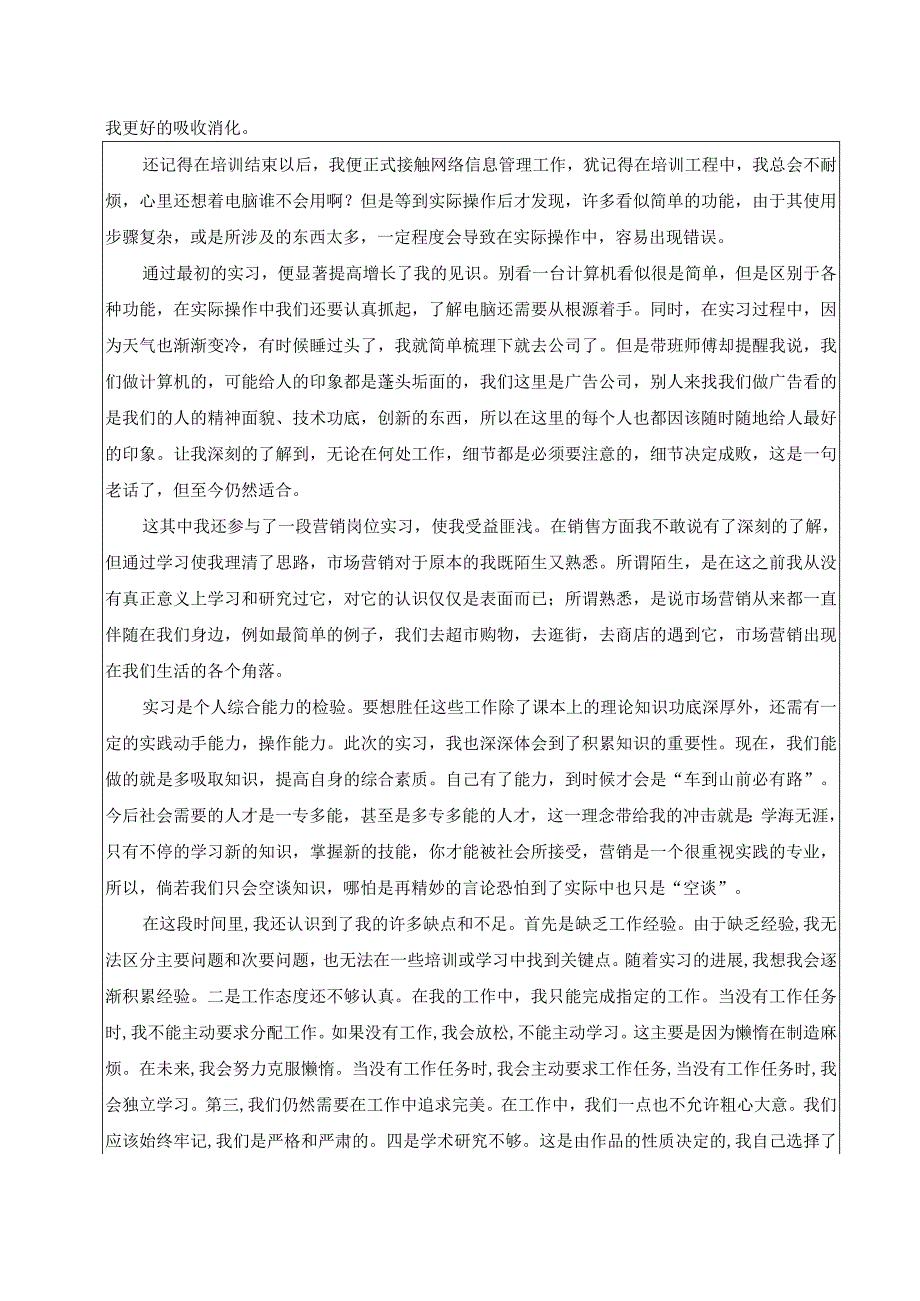 我更好的吸收消化。

还记得在培训结束以后，我便正式接触网络信息管理工作，犹记得在培训工程中，我总会不耐烦，心里还想着电脑谁不会用啊？但是等到实际操作后才发现，许多看似简单的功能，由于其使用步骤复杂，或是所涉及的东西太多，一定程度会导致在实际操作中，容易出现错误。

通过最初的实习，便显著提高增长了我的见识。别看一台计算机看似很是简单，但是区别于各种功能，在实际操作中我们还要认真抓起，了解电脑还需要从根源着手。同时，在实习过程中，因为天气也渐渐变冷，有时候睡过头了，我就简单梳理下就去公司了。但是带班师傅却提醒我说，我们做计算机的，可能给人的印象都是蓬头垢面的，我们这里是广告公司，别人来找我们做广告看的是我们的人的精神面貌、技术功底，创新的东西，所以在这里的每个人也都因该随时随地给人最好的印象。让我深刻的了解到，无论在何处工作，细节都是必须要注意的，细节决定成败，这是一句老话了，但至今仍然适合。

这其中我还参与了一段营销岗位实习，使我受益匪浅。在销售方面我不敢说有了深刻的了解，但通过学习使我理清了思路，市场营销对于原本的我既陌生又熟悉。所谓陌生，是在这之前我从没有真正意义上学习和研究过它，对它的认识仅仅是表面而已；所谓熟悉，是说市场营销从来都一直伴随在我们身边，例如最简单的例子，我们去超市购物，去逛街，去商店的遇到它，市场营销出现在我们生活的各个角落。

实习是个人综合能力的检验。要想胜任这些工作除了课本上的理论知识功底深厚外，还需有一定的实践动手能力，操作能力。此次的实习，我也深深体会到了积累知识的重要性。现在，我们能做的就是多吸取知识，提高自身的综合素质。自己有了能力，到时候才会是“车到山前必有路”。今后社会需要的人才是一专多能，甚至是多专多能的人才，这一理念带给我的冲击就是：学海无涯，只有不停的学习新的知识，掌握新的技能，你才能被社会所接受，营销是一个很重视实践的专业，所以，倘若我们只会空谈知识，哪怕是再精妙的言论恐怕到了实际中也只是“空谈”。

在这段时间里，我还认识到了我的许多缺点和不足。首先是缺乏工作经验。由于缺乏经验，我无法区分主要问题和次要问题，也无法在一些培训或学习中找到关键点。随着实习的进展，我想我会逐渐积累经验。二是工作态度还不够认真。在我的工作中，我只能完成指定的工作。当没有工作任务时，我不能主动要求分配工作。如果没有工作，我会放松，不能主动学习。这主要是因为懒惰在制造麻烦。在未来，我会努力克服懒惰。当没有工作任务时，我会主动要求工作任务，当没有工作任务时，我会独立学习。第三，我们仍然需要在工作中追求完美。在工作中，我们一点也不允许粗心大意。我们应该始终牢记，我们是严格和严肃的。四是学术研究不够。这是由作品的性质决定的，我自己选择了